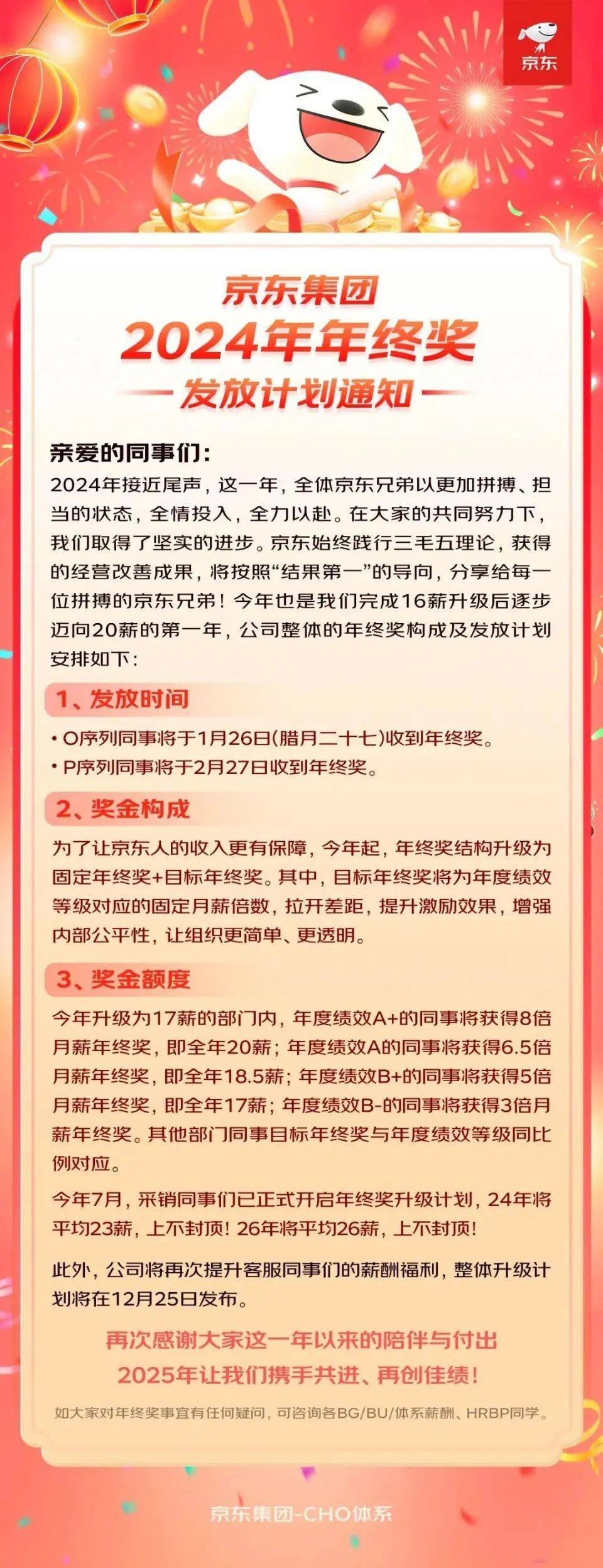 京东

京东集团
2024年年终奖
发放计划通知

亲爱的同事们:
2024年接近尾声，这一年，全体京东兄弟以更加拼搏、担当的状态，全情投入，全力以赴。在大家的共同努力下，我们取得了坚实的进步。京东始终践行三毛五理论，获得的经营改善成果，将按照“结果第一”的导向，分享给每一位拼搏的京东兄弟！今年也是我们完成16薪升级后逐步迈向20薪的第一年，公司整体的年终奖构成及发放计划安排如下：

1、发放时间
• O序列同事将于1月26日(腊月二十七)收到年终奖。
• P序列同事将于2月27日收到年终奖。

2、奖金构成
为了让京东人的收入更有保障，今年起，年终奖结构升级为固定年终奖+目标年终奖。其中，目标年终奖将为年度绩效等级对应的固定月薪倍数，拉开差距，提升激励效果，增强内部公平性，让组织更简单、更透明。

3、奖金额度
今年升级为17薪的部门内，年度绩效A+的同事将获得8倍月薪年终奖，即全年20薪；年度绩效A的同事将获得6.5倍月薪年终奖，即全年18.5薪；年度绩效B+的同事将获得5倍月薪年终奖，即全年17薪；年度绩效B-的同事将获得3倍月薪年终奖。其他部门同事目标年终奖与年度绩效等级同比例对应。

今年7月，采销同事们已正式开启年终奖升级计划，24年将平均23薪，上不封顶！26年将平均26薪，上不封顶！

此外，公司将再次提升客服同事们的薪酬福利，整体升级计划将在12月25日发布。

再次感谢大家这一年以来的陪伴与付出
2025年让我们携手共进、再创佳绩！

如大家对年终奖事宜有任何疑问，可咨询各BG/BU/体系薪酬、HRBP同学。

京东集团-CHO体系